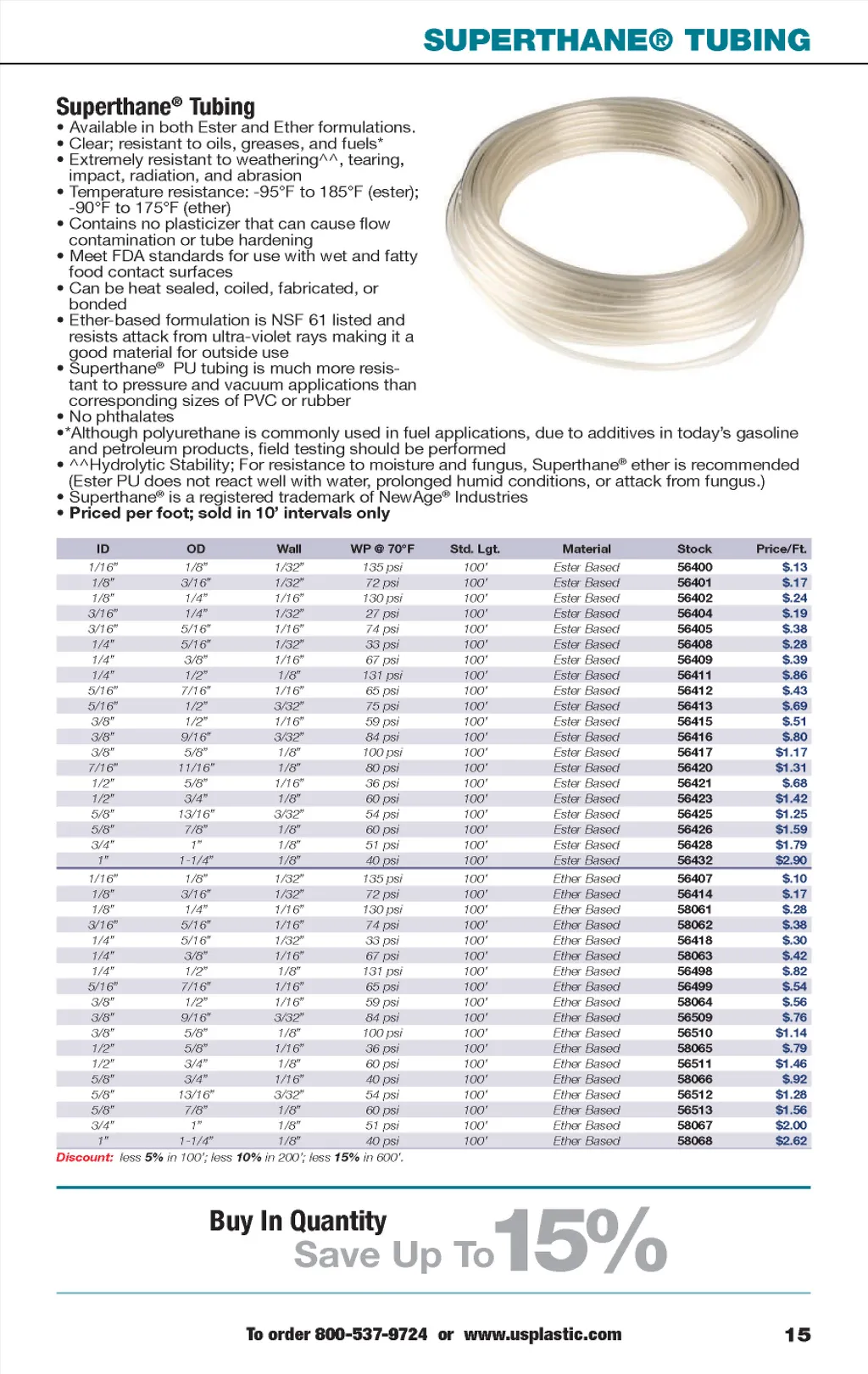 SUPERTHANE® TUBING

Superthane® Tubing
• Available in both Ester and Ether formulations.
• Clear; resistant to oils, greases, and fuels*
• Extremely resistant to weathering^^, tearing, impact, radiation, and abrasion
• Temperature resistance: -95°F to 185°F (ester); -90°F to 175°F (ether)
• Contains no plasticizer that can cause flow contamination or tube hardening
• Meet FDA standards for use with wet and fatty food contact surfaces
• Can be heat sealed, coiled, fabricated, or bonded
• Ether-based formulation is NSF 61 listed and resists attack from ultra-violet rays making it a good material for outside use
• Superthane® PU tubing is much more resistant to pressure and vacuum applications than corresponding sizes of PVC or rubber
• No phthalates
•*Although polyurethane is commonly used in fuel applications, due to additives in today's gasoline and petroleum products, field testing should be performed
• ^^Hydrolytic Stability; For resistance to moisture and fungus, Superthane® ether is recommended (Ester PU does not react well with water, prolonged humid conditions, or attack from fungus.)
• Superthane® is a registered trademark of NewAge® Industries
• Priced per foot; sold in 10' intervals only

| ID | OD | Wall | WP @ 70°F | Std. Lgt. | Material | Stock | Price/Ft. |
|---|---|---|---|---|---|---|---|
| 1/16" | 1/8" | 1/32" | 135 psi | 100' | Ester Based | 56400 | $.13 |
| 1/8" | 3/16" | 1/32" | 72 psi | 100' | Ester Based | 56401 | $.17 |
| 1/8" | 1/4" | 1/16" | 130 psi | 100' | Ester Based | 56402 | $.24 |
| 3/16" | 1/4" | 1/32" | 27 psi | 100' | Ester Based | 56404 | $.19 |
| 3/16" | 5/16" | 1/16" | 74 psi | 100' | Ester Based | 56405 | $.38 |
| 1/4" | 5/16" | 1/32" | 33 psi | 100' | Ester Based | 56408 | $.28 |
| 1/4" | 3/8" | 1/16" | 67 psi | 100' | Ester Based | 56409 | $.39 |
| 1/4" | 1/2" | 1/8" | 131 psi | 100' | Ester Based | 56411 | $.86 |
| 5/16" | 7/16" | 1/16" | 65 psi | 100' | Ester Based | 56412 | $.43 |
| 5/16" | 1/2" | 3/32" | 75 psi | 100' | Ester Based | 56413 | $.69 |
| 3/8" | 1/2" | 1/16" | 59 psi | 100' | Ester Based | 56415 | $.51 |
| 3/8" | 9/16" | 3/32" | 84 psi | 100' | Ester Based | 56416 | $.80 |
| 3/8" | 5/8" | 1/8" | 100 psi | 100' | Ester Based | 56417 | $1.17 |
| 7/16" | 11/16" | 1/8" | 80 psi | 100' | Ester Based | 56420 | $1.31 |
| 1/2" | 5/8" | 1/16" | 36 psi | 100' | Ester Based | 56421 | $.68 |
| 1/2" | 3/4" | 1/8" | 60 psi | 100' | Ester Based | 56423 | $1.42 |
| 5/8" | 13/16" | 3/32" | 54 psi | 100' | Ester Based | 56425 | $1.25 |
| 5/8" | 7/8" | 1/8" | 60 psi | 100' | Ester Based | 56426 | $1.59 |
| 3/4" | 1" | 1/8" | 51 psi | 100' | Ester Based | 56428 | $1.79 |
| 1" | 1-1/4" | 1/8" | 40 psi | 100' | Ester Based | 56432 | $2.90 |
| 1/16" | 1/8" | 1/32" | 135 psi | 100' | Ether Based | 56407 | $.10 |
| 1/8" | 3/16" | 1/32" | 72 psi | 100' | Ether Based | 56414 | $.17 |
| 1/8" | 1/4" | 1/16" | 130 psi | 100' | Ether Based | 58061 | $.28 |
| 3/16" | 5/16" | 1/16" | 74 psi | 100' | Ether Based | 58062 | $.38 |
| 1/4" | 5/16" | 1/32" | 33 psi | 100' | Ether Based | 56418 | $.30 |
| 1/4" | 3/8" | 1/16" | 67 psi | 100' | Ether Based | 58063 | $.42 |
| 1/4" | 1/2" | 1/8" | 131 psi | 100' | Ether Based | 56498 | $.82 |
| 5/16" | 7/16" | 1/16" | 65 psi | 100' | Ether Based | 56499 | $.54 |
| 3/8" | 1/2" | 1/16" | 59 psi | 100' | Ether Based | 58064 | $.56 |
| 3/8" | 9/16" | 3/32" | 84 psi | 100' | Ether Based | 56509 | $.76 |
| 3/8" | 5/8" | 1/8" | 100 psi | 100' | Ether Based | 56510 | $1.14 |
| 1/2" | 5/8" | 1/16" | 36 psi | 100' | Ether Based | 58065 | $.79 |
| 1/2" | 3/4" | 1/8" | 60 psi | 100' | Ether Based | 56511 | $1.46 |
| 5/8" | 3/4" | 1/16" | 40 psi | 100' | Ether Based | 58066 | $.92 |
| 5/8" | 13/16" | 3/32" | 54 psi | 100' | Ether Based | 56512 | $1.28 |
| 5/8" | 7/8" | 1/8" | 60 psi | 100' | Ether Based | 56513 | $1.56 |
| 3/4" | 1" | 1/8" | 51 psi | 100' | Ether Based | 58067 | $2.00 |
| 1" | 1-1/4" | 1/8" | 40 psi | 100' | Ether Based | 58068 | $2.62 |

Discount: less 5% in 100'; less 10% in 200'; less 15% in 600'.

Buy In Quantity
Save Up To 15%

To order 800-537-9724 or www.usplastic.com 15